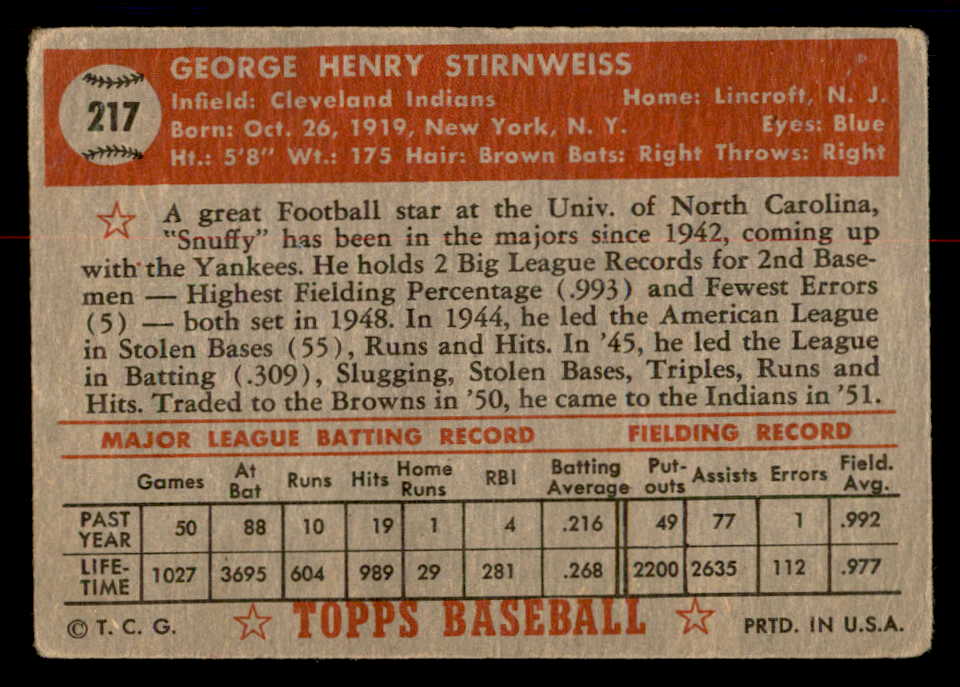 217

GEORGE HENRY STIRNWEISS
Infield: Cleveland Indians Home: Lincroft, N. J.
Born: Oct. 26, 1919, New York, N. Y. Eyes: Blue
Ht.: 5'8" Wt.: 175 Hair: Brown Bats: Right Throws: Right

A great Football star at the Univ. of North Carolina, "Snuffy" has been in the majors since 1942, coming up with the Yankees. He holds 2 Big League Records for 2nd Basemen — Highest Fielding Percentage (.993) and Fewest Errors (5) — both set in 1948. In 1944, he led the American League in Stolen Bases (55), Runs and Hits. In '45, he led the League in Batting (.309), Slugging, Stolen Bases, Triples, Runs and Hits. Traded to the Browns in '50, he came to the Indians in '51.

MAJOR LEAGUE BATTING RECORD FIELDING RECORD

| | Games | At Bat | Runs | Hits | Home Runs | RBI | Batting Average | Put-outs | Assists | Errors | Field. Avg. |
|---|---|---|---|---|---|---|---|---|---|---|---|
| PAST YEAR | 50 | 88 | 10 | 19 | 1 | 4 | .216 | 49 | 77 | 1 | .992 |
| LIFE-TIME | 1027 | 3695 | 604 | 989 | 29 | 281 | .268 | 2200 | 2635 | 112 | .977 |

© T. C. G. TOPPS BASEBALL PRTD. IN U.S.A.